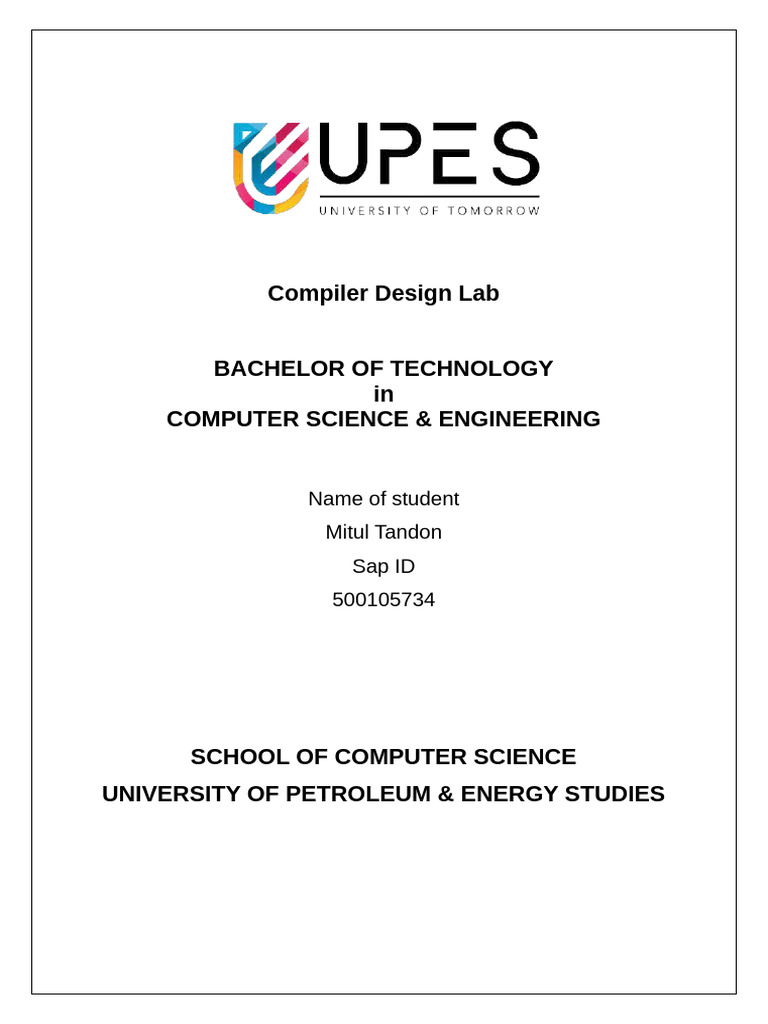 UPES
UNIVERSITY OF TOMORROW

Compiler Design Lab

BACHELOR OF TECHNOLOGY
in
COMPUTER SCIENCE & ENGINEERING

Name of student
Mitul Tandon
Sap ID
500105734

SCHOOL OF COMPUTER SCIENCE
UNIVERSITY OF PETROLEUM & ENERGY STUDIES